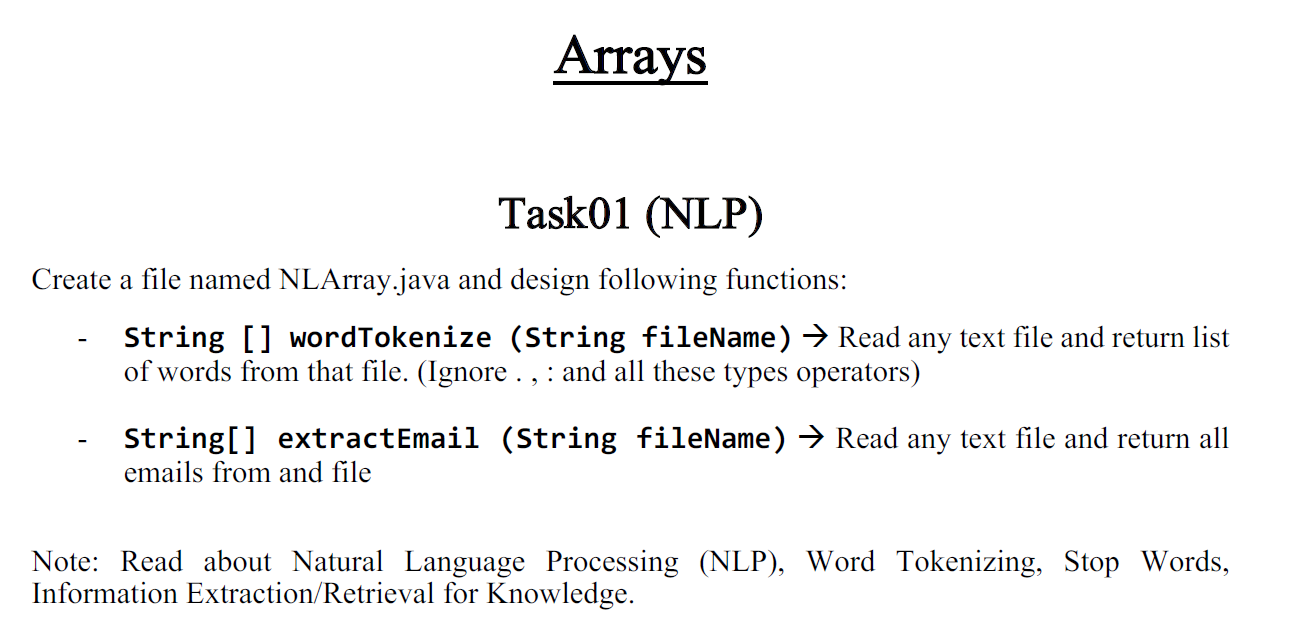 Arrays

Task01 (NLP)

Create a file named NLArray.java and design following functions:

- String [] wordTokenize (String fileName) → Read any text file and return list of words from that file. (Ignore . , : and all these types operators)

- String[] extractEmail (String fileName) → Read any text file and return all emails from and file

Note: Read about Natural Language Processing (NLP), Word Tokenizing, Stop Words, Information Extraction/Retrieval for Knowledge.